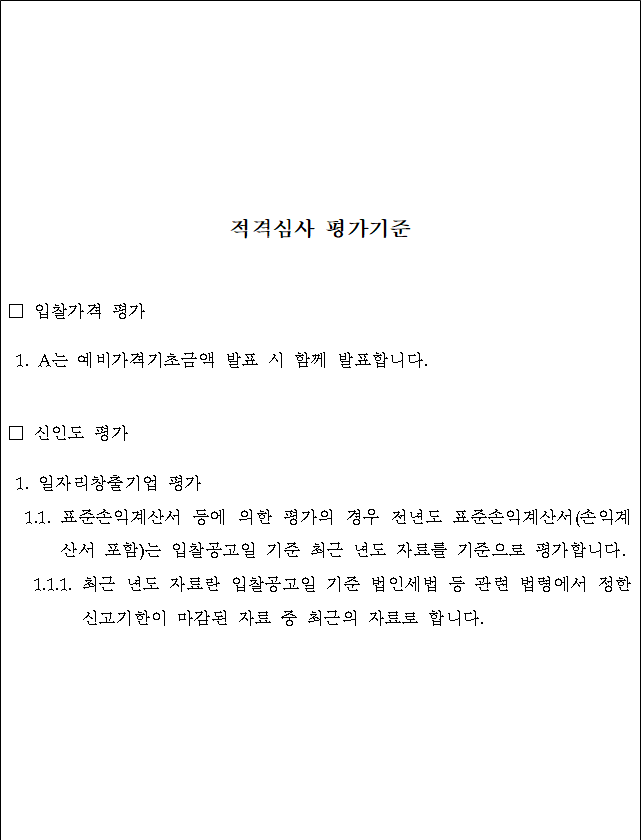 적격심사 평가기준

□ 입찰가격 평가

1. A는 예비가격기초금액 발표 시 함께 발표합니다.

□ 신인도 평가

1. 일자리창출기업 평가

1.1. 표준손익계산서 등에 의한 평가의 경우 전년도 표준손익계산서(손익계산서 포함)는 입찰공고일 기준 최근 년도 자료를 기준으로 평가합니다.

1.1.1. 최근 년도 자료란 입찰공고일 기준 법인세법 등 관련 법령에서 정한 신고기한이 마감된 자료 중 최근의 자료로 합니다.